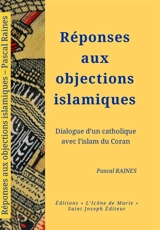 Réponses aux objections islamiques – Pascal Raines

Réponses aux objections islamiques

Dialogue d'un catholique avec l'islam du Coran

Pascal RAINES

Éditions « L'Icône de Marie »
Saint Joseph Éditeur